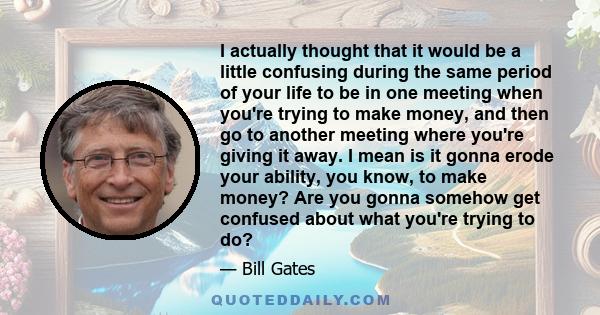 I actually thought that it would be a little confusing during the same period of your life to be in one meeting when you're trying to make money, and then go to another meeting where you're giving it away. I mean is it gonna erode your ability, you know, to make money? Are you gonna somehow get confused about what you're trying to do?

— Bill Gates

QUOTEDDAILY.COM